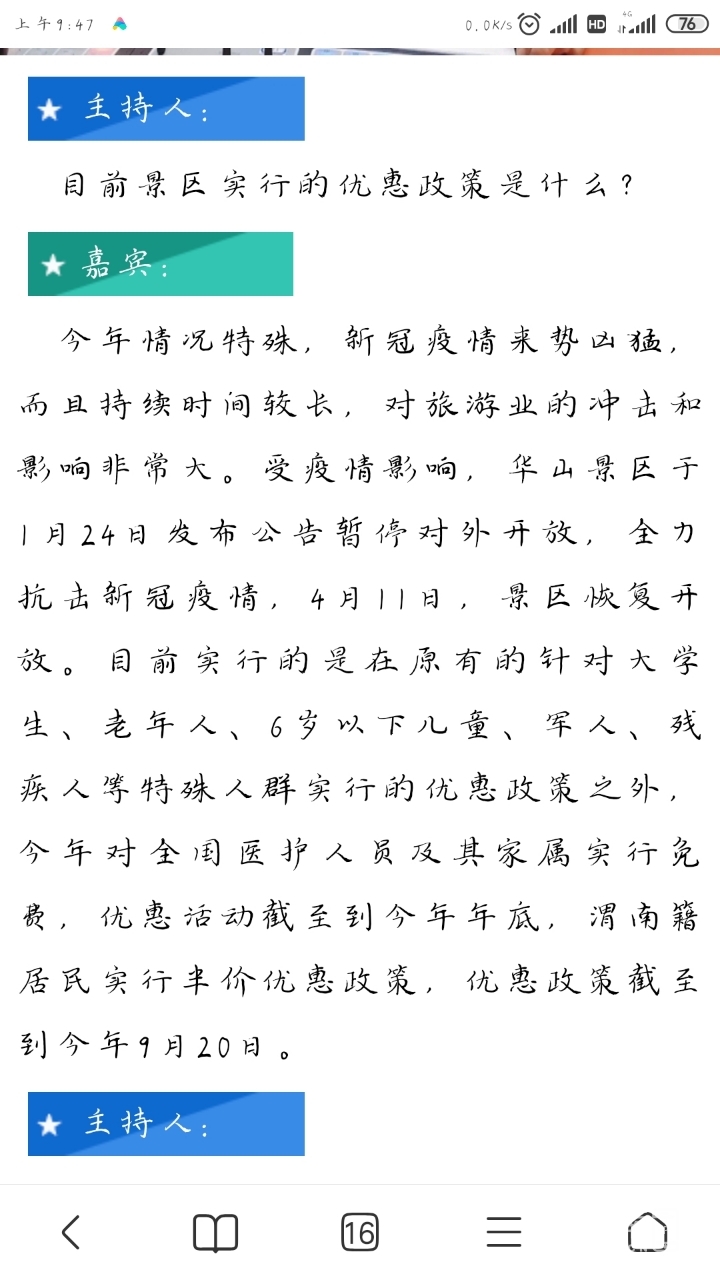 上午9:47 0.0K/s HD 4G 76

★ 主持人：

目前景区实行的优惠政策是什么？

★ 嘉宾：

今年情况特殊，新冠疫情来势凶猛，而且持续时间较长，对旅游业的冲击和影响非常大。受疫情影响，华山景区于1月24日发布公告暂停对外开放，全力抗击新冠疫情，4月11日，景区恢复开放。目前实行的是在原有的针对大学生、老年人、6岁以下儿童、军人、残疾人等特殊人群实行的优惠政策之外，今年对全国医护人员及其家属实行免费，优惠活动截至到今年年底，渭南籍居民实行半价优惠政策，优惠政策截至到今年9月20日。

★ 主持人：

16